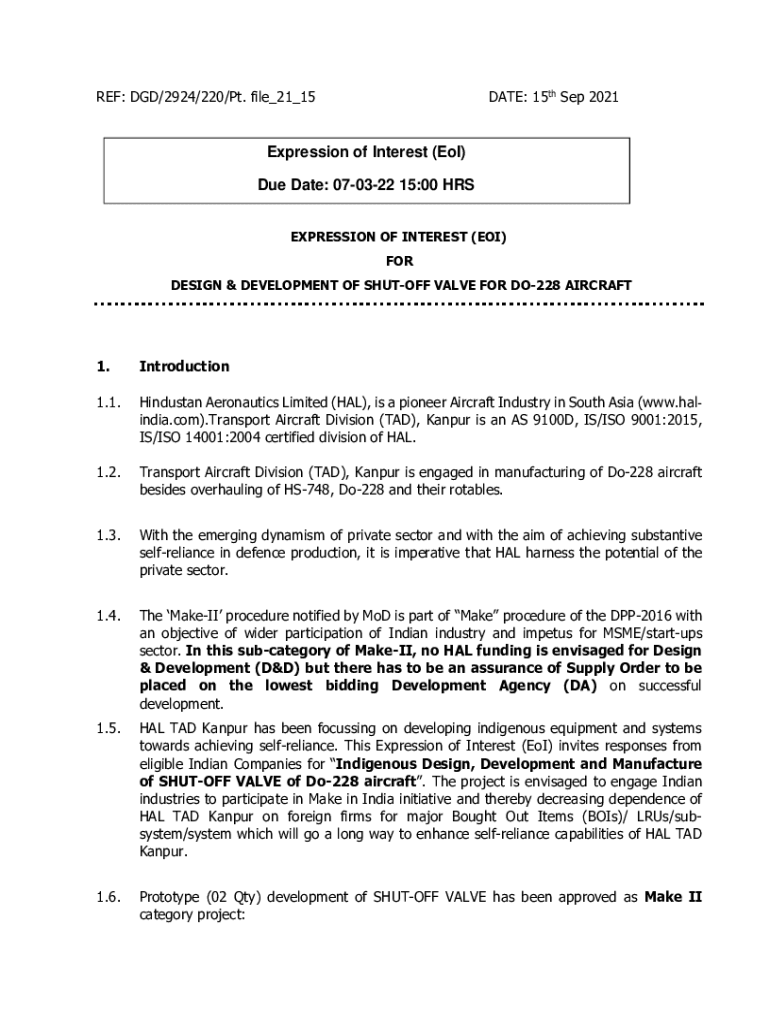 REF: DGD/2924/220/Pt. file_21_15

DATE: 15$^{th}$ Sep 2021

Expression of Interest (EoI)

Due Date: 07-03-22 15:00 HRS

EXPRESSION OF INTEREST (EOI)

FOR

DESIGN & DEVELOPMENT OF SHUT-OFF VALVE FOR DO-228 AIRCRAFT

1. Introduction

1.1. Hindustan Aeronautics Limited (HAL), is a pioneer Aircraft Industry in South Asia (www.hal-india.com).Transport Aircraft Division (TAD), Kanpur is an AS 9100D, IS/ISO 9001:2015, IS/ISO 14001:2004 certified division of HAL.

1.2. Transport Aircraft Division (TAD), Kanpur is engaged in manufacturing of Do-228 aircraft besides overhauling of HS-748, Do-228 and their rotables.

1.3. With the emerging dynamism of private sector and with the aim of achieving substantive self-reliance in defence production, it is imperative that HAL harness the potential of the private sector.

1.4. The 'Make-II' procedure notified by MoD is part of "Make" procedure of the DPP-2016 with an objective of wider participation of Indian industry and impetus for MSME/start-ups sector. In this sub-category of Make-II, no HAL funding is envisaged for Design & Development (D&D) but there has to be an assurance of Supply Order to be placed on the lowest bidding Development Agency (DA) on successful development.

1.5. HAL TAD Kanpur has been focussing on developing indigenous equipment and systems towards achieving self-reliance. This Expression of Interest (EoI) invites responses from eligible Indian Companies for "Indigenous Design, Development and Manufacture of SHUT-OFF VALVE of Do-228 aircraft". The project is envisaged to engage Indian industries to participate in Make in India initiative and thereby decreasing dependence of HAL TAD Kanpur on foreign firms for major Bought Out Items (BOIs)/ LRUs/sub-system/system which will go a long way to enhance self-reliance capabilities of HAL TAD Kanpur.

1.6. Prototype (02 Qty) development of SHUT-OFF VALVE has been approved as Make II category project: